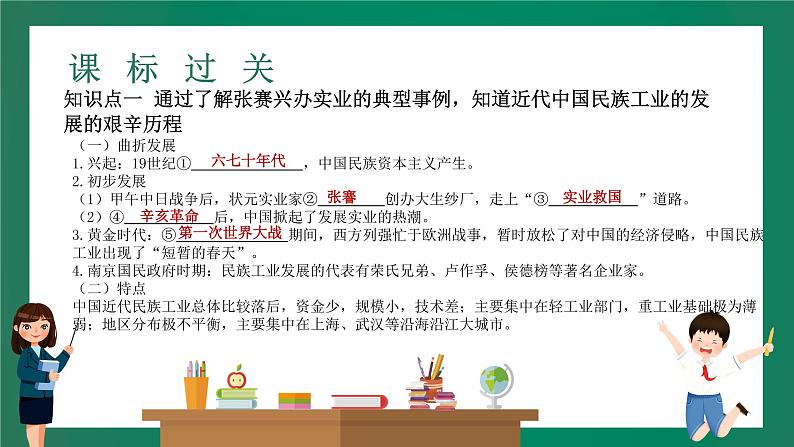 课 标 过 关

知识点一 通过了解张赛兴办实业的典型事例，知道近代中国民族工业的发展的艰辛历程

（一）曲折发展

1.兴起：19世纪①六七十年代，中国民族资本主义产生。

2.初步发展

（1）甲午中日战争后，状元实业家②张謇创办大生纱厂，走上“③实业救国”道路。

（2）④辛亥革命后，中国掀起了发展实业的热潮。

3.黄金时代：⑤第一次世界大战期间，西方列强忙于欧洲战事，暂时放松了对中国的经济侵略，中国民族工业出现了“短暂的春天”。

4.南京国民政府时期：民族工业发展的代表有荣氏兄弟、卢作孚、侯德榜等著名企业家。

（二）特点

中国近代民族工业总体比较落后，资金少，规模小，技术差；主要集中在轻工业部门，重工业基础极为薄弱；地区分布极不平衡，主要集中在上海、武汉等沿海沿江大城市。